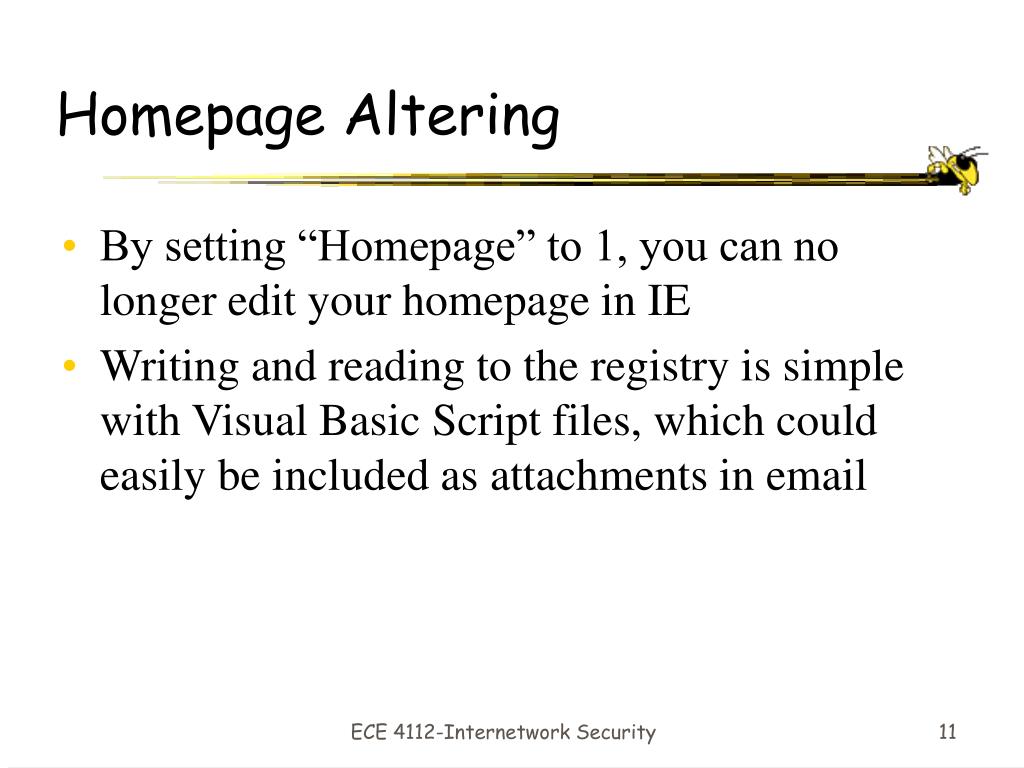 Homepage Altering

• By setting “Homepage” to 1, you can no longer edit your homepage in IE
• Writing and reading to the registry is simple with Visual Basic Script files, which could easily be included as attachments in email

ECE 4112-Internetwork Security

11